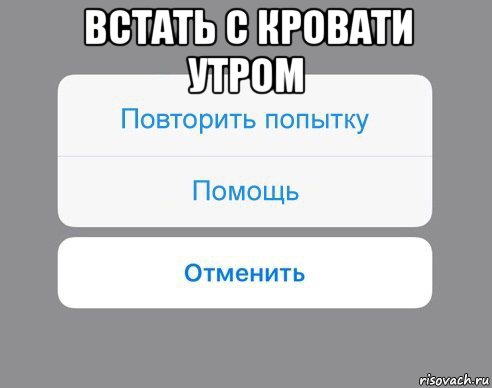 ВСТАТЬ С КРОВАТИ УТРОМ

Повторить попытку

Помощь

Отменить

risovach.ru